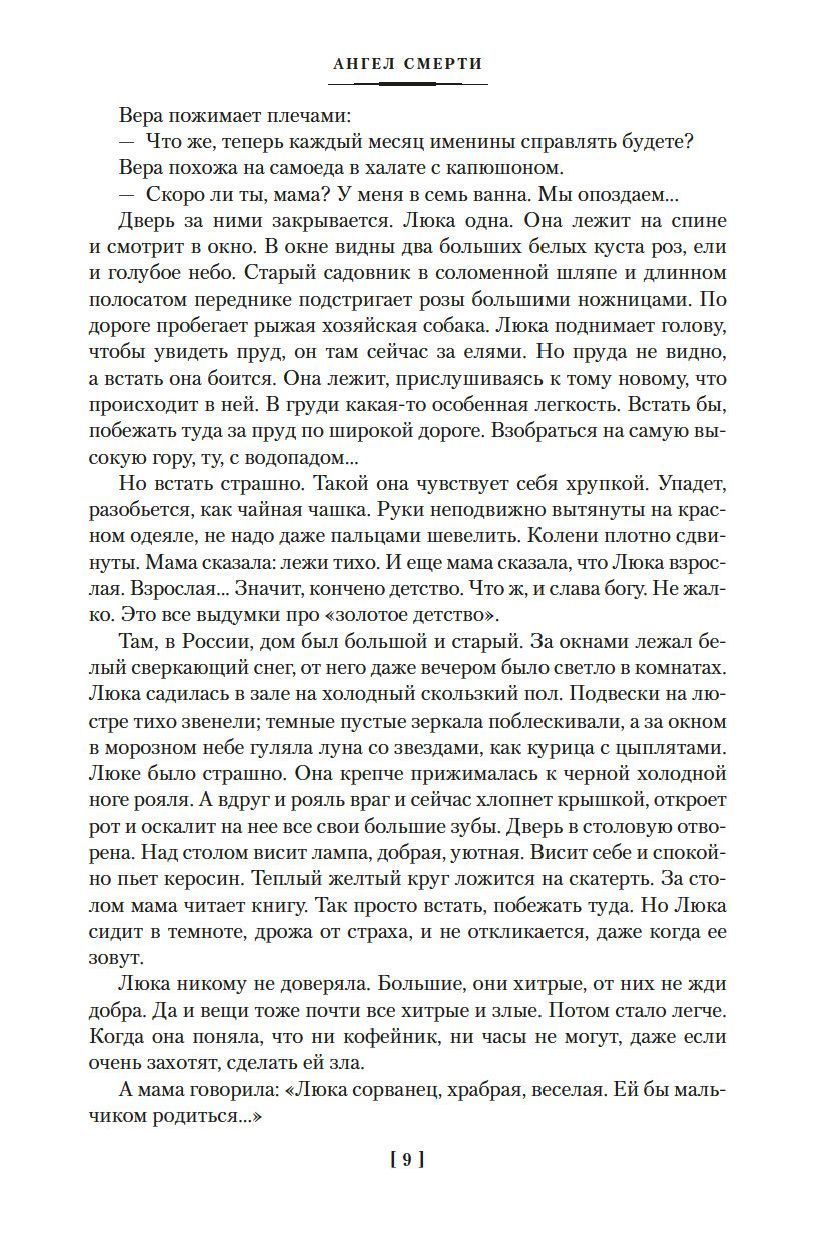 АНГЕЛ СМЕРТИ

Вера пожимает плечами:

— Что же, теперь каждый месяц именины справлять будете?

Вера похожа на самоеда в халате с капюшоном.

— Скоро ли ты, мама? У меня в семь ванна. Мы опоздаем...

Дверь за ними закрывается. Люка одна. Она лежит на спине и смотрит в окно. В окне видны два больших белых куста роз, ели и голубое небо. Старый садовник в соломенной шляпе и длинном полосатом переднике подстригает розы большими ножницами. По дороге пробегает рыжая хозяйская собака. Люка поднимает голову, чтобы увидеть пруд, он там сейчас за елями. Но пруда не видно, а встать она боится. Она лежит, прислушиваясь к тому новому, что происходит в ней. В груди какая-то особенная легкость. Встать бы, побежать туда за пруд по широкой дороге. Взобраться на самую высокую гору, ту, с водопадом...

Но встать страшно. Такой она чувствует себя хрупкой. Упадет, разобьется, как чайная чашка. Руки неподвижно вытянуты на красном одеяле, не надо даже пальцами шевелить. Колени плотно сдвинуты. Мама сказала: лежи тихо. И еще мама сказала, что Люка взрослая. Взрослая... Значит, кончено детство. Что ж, и слава богу. Не жалко. Это все выдумки про «золотое детство».

Там, в России, дом был большой и старый. За окнами лежал белый сверкающий снег, от него даже вечером было светло в комнатах. Люка садилась в зале на холодный скользкий пол. Подвески на люстре тихо звенели; темные пустые зеркала поблескивали, а за окном в морозном небе гуляла луна со звездами, как курица с цыплятами. Люке было страшно. Она крепче прижималась к черной холодной ноге рояля. А вдруг и рояль враг и сейчас хлопнет крышкой, откроет рот и оскалит на нее все свои большие зубы. Дверь в столовую отворена. Над столом висит лампа, добрая, уютная. Висит себе и спокойно пьет керосин. Теплый желтый круг ложится на скатерть. За столом мама читает книгу. Так просто встать, побежать туда. Но Люка сидит в темноте, дрожа от страха, и не откликается, даже когда ее зовут.

Люка никому не доверяла. Большие, они хитрые, от них не жди добра. Да и вещи тоже почти все хитрые и злые. Потом стало легче. Когда она поняла, что ни кофейник, ни часы не могут, даже если очень захотят, сделать ей зла.

А мама говорила: «Люка сорванец, храбрая, веселая. Ей бы мальчиком родиться...»

[ 9 ]